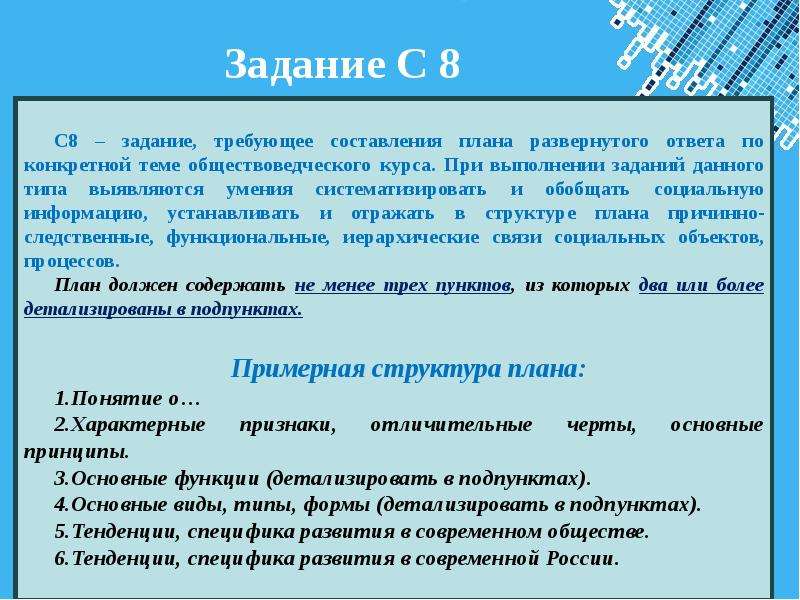 Задание С 8

С8 – задание, требующее составления плана развернутого ответа по конкретной теме обществоведческого курса. При выполнении заданий данного типа выявляются умения систематизировать и обобщать социальную информацию, устанавливать и отражать в структуре плана причинно-следственные, функциональные, иерархические связи социальных объектов, процессов.

План должен содержать не менее трех пунктов, из которых два или более детализированы в подпунктах.

Примерная структура плана:

1.Понятие о…
2.Характерные признаки, отличительные черты, основные принципы.
3.Основные функции (детализировать в подпунктах).
4.Основные виды, типы, формы (детализировать в подпунктах).
5.Тенденции, специфика развития в современном обществе.
6.Тенденции, специфика развития в современной России.